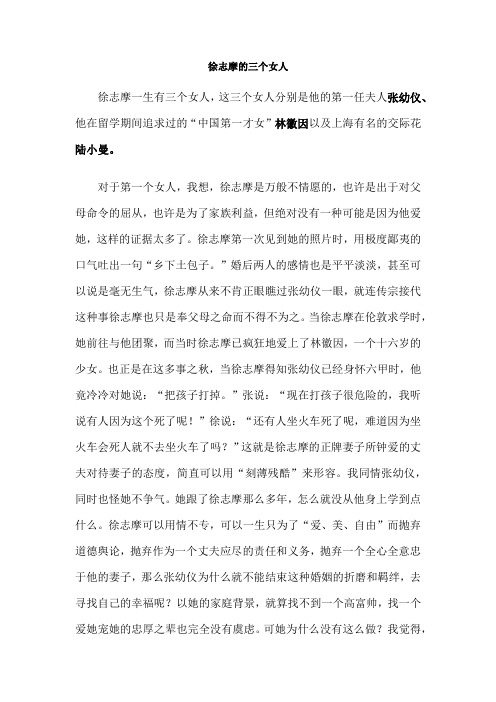 徐志摩的三个女人

徐志摩一生有三个女人，这三个女人分别是他的第一任夫人张幼仪、他在留学期间追求过的“中国第一才女”林徽因以及上海有名的交际花陆小曼。

对于第一个女人，我想，徐志摩是万般不情愿的，也许是出于对父母命令的屈从，也许是为了家族利益，但绝对没有一种可能是因为他爱她，这样的证据太多了。徐志摩第一次见到她的照片时，用极度鄙夷的口气吐出一句“乡下土包子。”婚后两人的感情也是平平淡淡，甚至可以说是毫无生气，徐志摩从来不肯正眼瞧过张幼仪一眼，就连传宗接代这种事徐志摩也只是奉父母之命而不得不为之。当徐志摩在伦敦求学时，她前往与他团聚，而当时徐志摩已疯狂地爱上了林徽因，一个十六岁的少女。也正是在这多事之秋，当徐志摩得知张幼仪已经身怀六甲时，他竟冷冷对她说：“把孩子打掉。”张说：“现在打孩子很危险的，我听说有人因为这个死了呢！”徐说：“还有人坐火车死了呢，难道因为坐火车会死人就不去坐火车了吗？”这就是徐志摩的正牌妻子所钟爱的丈夫对待妻子的态度，简直可以用“刻薄残酷”来形容。我同情张幼仪，同时也怪她不争气。她跟了徐志摩那么多年，怎么就没从他身上学到点什么。徐志摩可以用情不专，可以一生只为了“爱、美、自由”而抛弃道德舆论，抛弃作为一个丈夫应尽的责任和义务，抛弃一个全心全意忠于他的妻子，那么张幼仪为什么就不能结束这种婚姻的折磨和羁绊，去寻找自己的幸福呢？以她的家庭背景，就算找不到一个高富帅，找一个爱她宠她的忠厚之辈也完全没有虞虑。可她为什么没有这么做？我觉得，